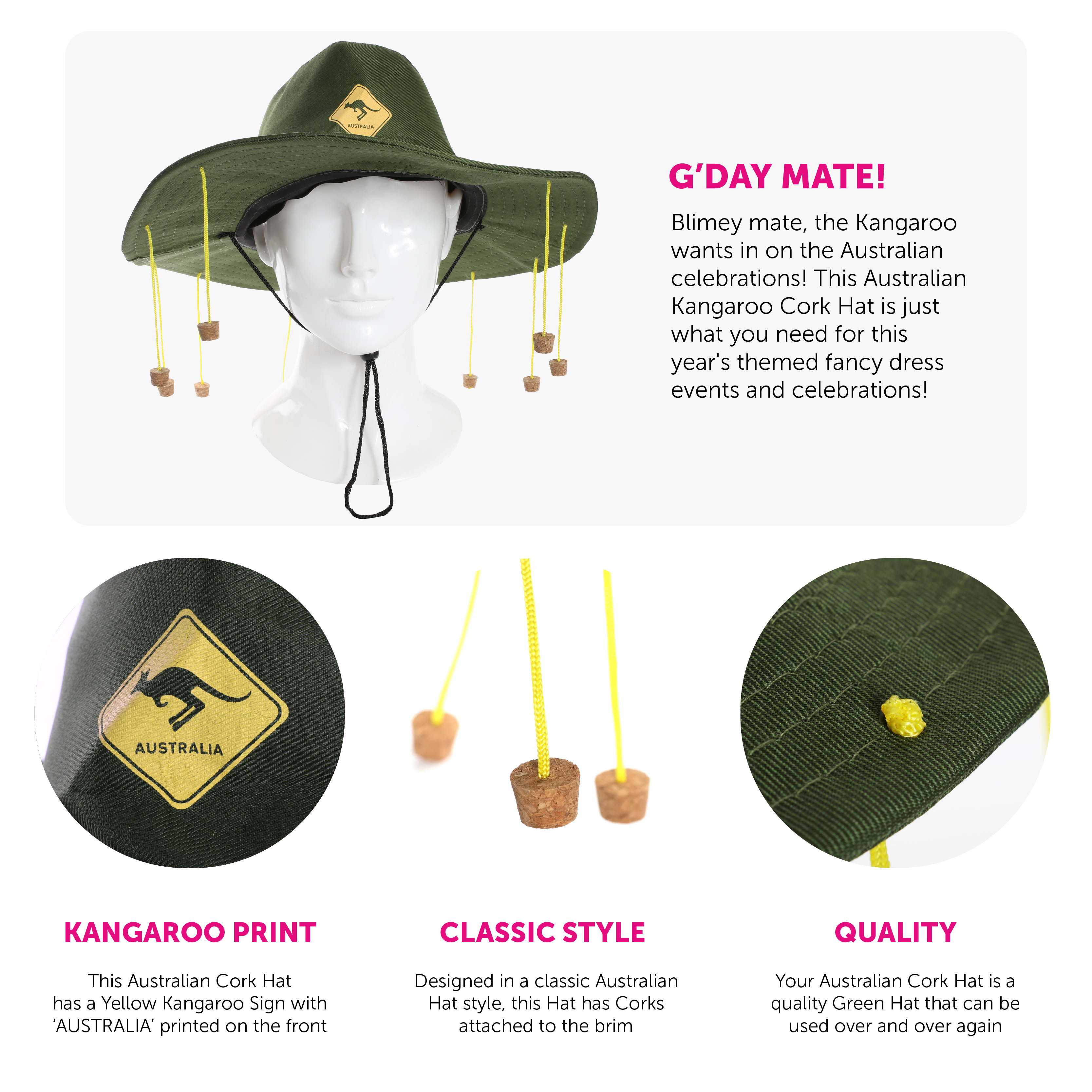 AUSTRALIA

G'DAY MATE!

Blimey mate, the Kangaroo wants in on the Australian celebrations! This Australian Kangaroo Cork Hat is just what you need for this year's themed fancy dress events and celebrations!

AUSTRALIA

KANGAROO PRINT

This Australian Cork Hat has a Yellow Kangaroo Sign with 'AUSTRALIA' printed on the front

CLASSIC STYLE

Designed in a classic Australian Hat style, this Hat has Corks attached to the brim

QUALITY

Your Australian Cork Hat is a quality Green Hat that can be used over and over again